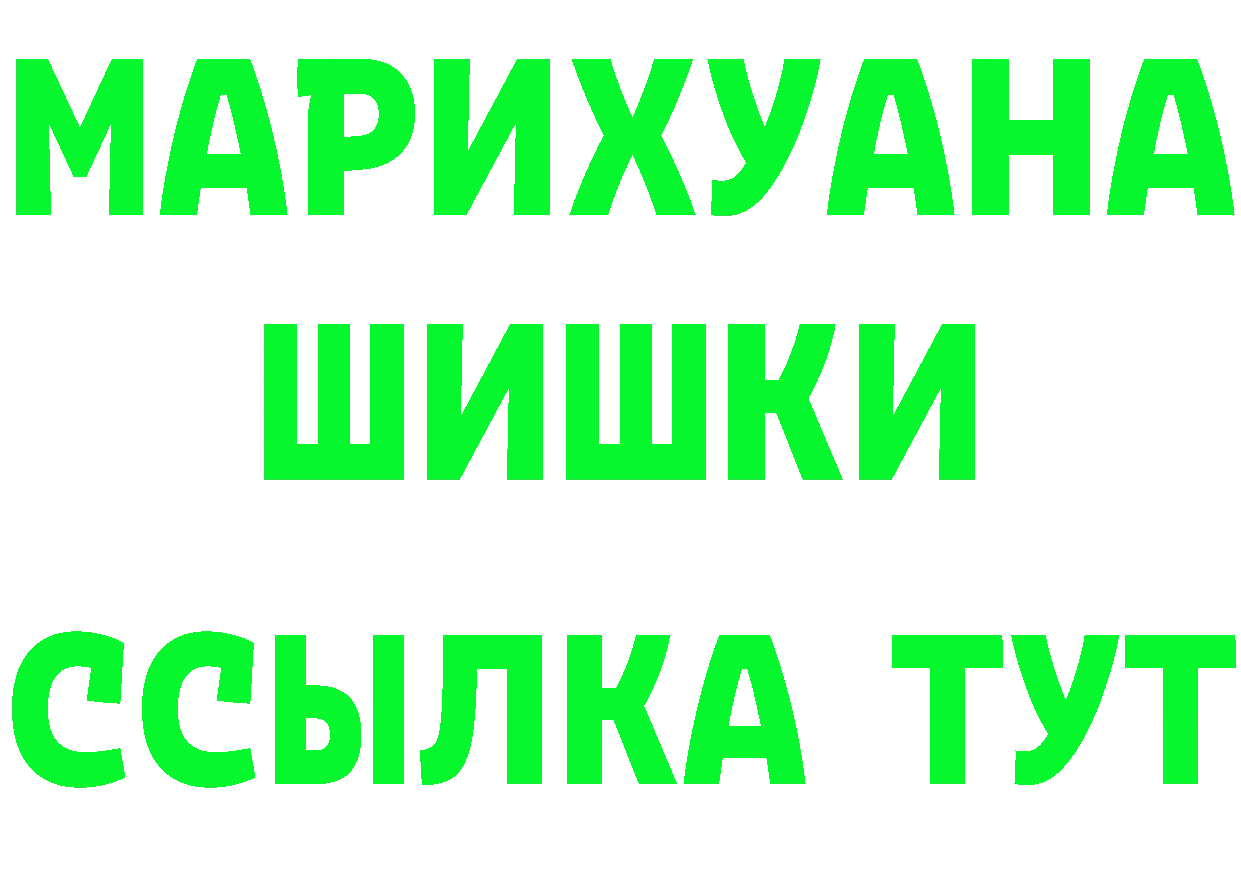 МАРИХУАНА
ШИШКИ
ССЫЛКА ТУТ